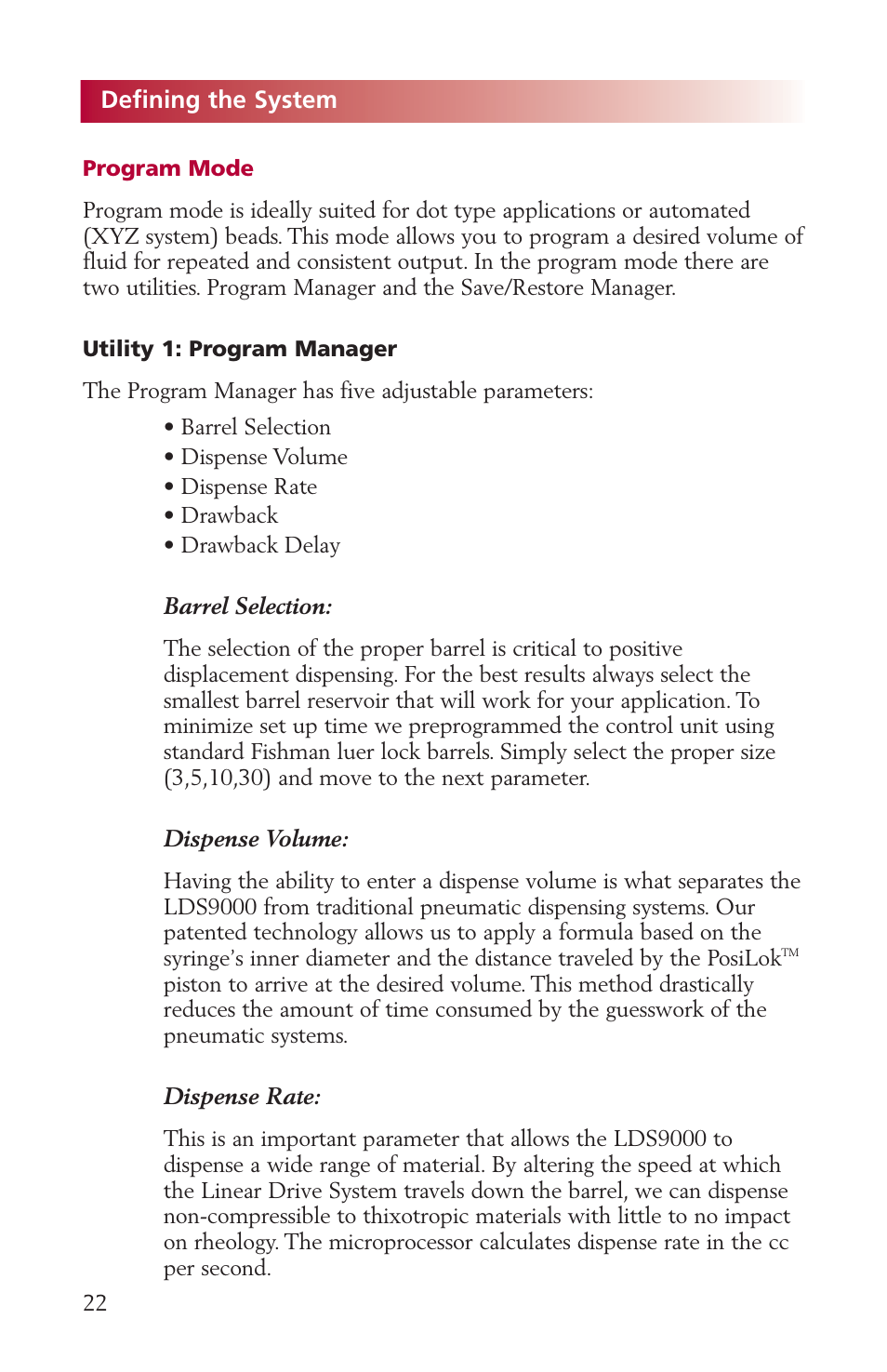 Defining the System

Program Mode

Program mode is ideally suited for dot type applications or automated (XYZ system) beads. This mode allows you to program a desired volume of fluid for repeated and consistent output. In the program mode there are two utilities. Program Manager and the Save/Restore Manager.

Utility 1: Program Manager

The Program Manager has five adjustable parameters:

• Barrel Selection
• Dispense Volume
• Dispense Rate
• Drawback
• Drawback Delay

Barrel Selection:

The selection of the proper barrel is critical to positive displacement dispensing. For the best results always select the smallest barrel reservoir that will work for your application. To minimize set up time we preprogrammed the control unit using standard Fishman luer lock barrels. Simply select the proper size (3,5,10,30) and move to the next parameter.

Dispense Volume:

Having the ability to enter a dispense volume is what separates the LDS9000 from traditional pneumatic dispensing systems. Our patented technology allows us to apply a formula based on the syringe's inner diameter and the distance traveled by the PosiLok™ piston to arrive at the desired volume. This method drastically reduces the amount of time consumed by the guesswork of the pneumatic systems.

Dispense Rate:

This is an important parameter that allows the LDS9000 to dispense a wide range of material. By altering the speed at which the Linear Drive System travels down the barrel, we can dispense non-compressible to thixotropic materials with little to no impact on rheology. The microprocessor calculates dispense rate in the cc per second.

22